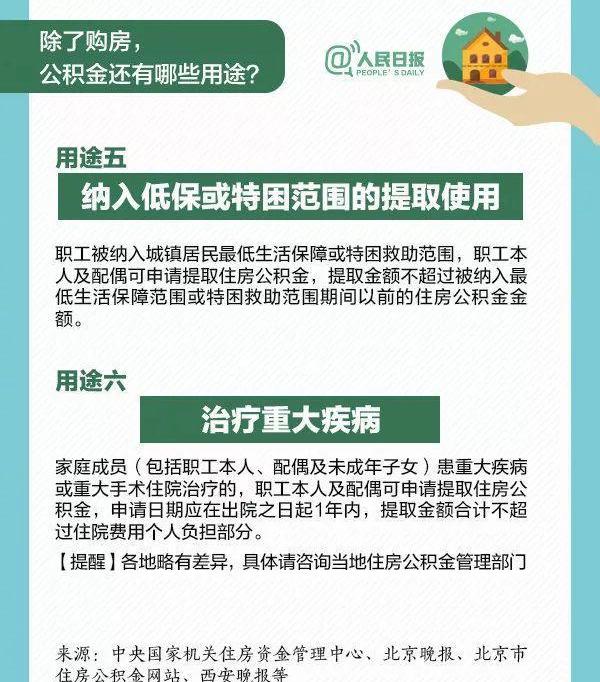 除了购房，
公积金还有哪些用途？

@人民日报
PEOPLE'S DAILY

用途五

纳入低保或特困范围的提取使用

职工被纳入城镇居民最低生活保障或特困救助范围，职工本人及配偶可申请提取住房公积金，提取金额不超过被纳入最低生活保障范围或特困救助范围期间以前的住房公积金金额。

用途六

治疗重大疾病

家庭成员（包括职工本人、配偶及未成年子女）患重大疾病或重大手术住院治疗的，职工本人及配偶可申请提取住房公积金，申请日期应在出院之日起1年内，提取金额合计不超过住院费用个人负担部分。

【提醒】各地略有差异，具体请咨询当地住房公积金管理部门

来源：中央国家机关住房资金管理中心、北京晚报、北京市住房公积金网站、西安晚报等